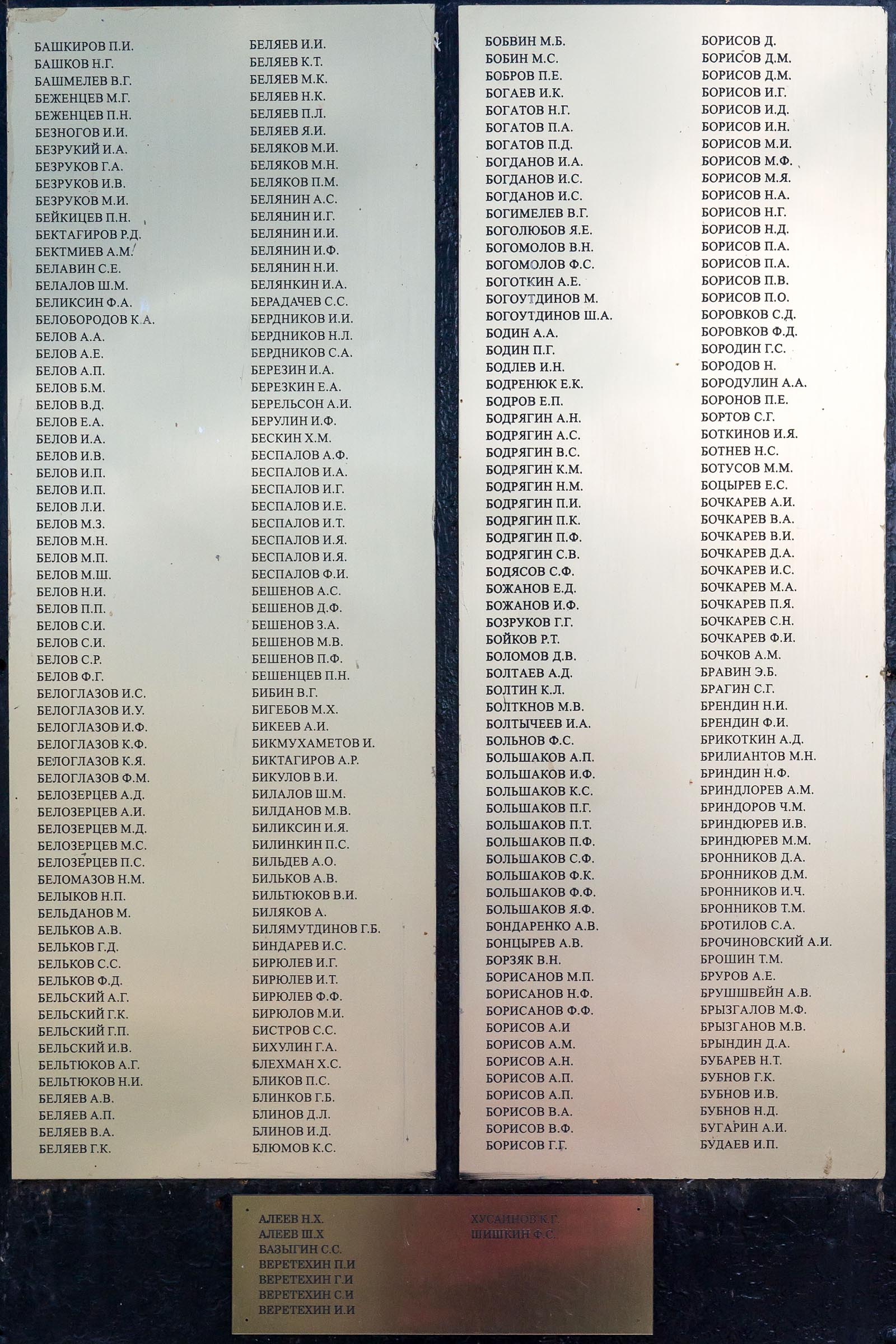 БАШКИРОВ П.И.
БАШКОВ Н.Г.
БАШМЕЛЕВ В.Г.
БЕЖЕНЦЕВ М.Г.
БЕЖЕНЦЕВ П.Н.
БЕЗНОГОВ И.И.
БЕЗРУКИЙ И.А.
БЕЗРУКОВ Г.А.
БЕЗРУКОВ И.В.
БЕЗРУКОВ М.И.
БЕЙКИЦЕВ П.Н.
БЕКТАГИРОВ Р.Д.
БЕКТМИЕВ А.М.
БЕЛАВИН С.Е.
БЕЛАЛОВ Ш.М.
БЕЛИКСИН Ф.А.
БЕЛОБОРОДОВ К.А.
БЕЛОВ А.А.
БЕЛОВ А.Е.
БЕЛОВ А.П.
БЕЛОВ Б.М.
БЕЛОВ В.Д.
БЕЛОВ Е.А.
БЕЛОВ И.А.
БЕЛОВ И.В.
БЕЛОВ И.П.
БЕЛОВ И.П.
БЕЛОВ Л.И.
БЕЛОВ М.З.
БЕЛОВ М.Н.
БЕЛОВ М.П.
БЕЛОВ М.Ш.
БЕЛОВ Н.И.
БЕЛОВ П.П.
БЕЛОВ С.И.
БЕЛОВ С.И.
БЕЛОВ С.Р.
БЕЛОВ Ф.Г.
БЕЛОГЛАЗОВ И.С.
БЕЛОГЛАЗОВ И.У.
БЕЛОГЛАЗОВ И.Ф.
БЕЛОГЛАЗОВ К.Ф.
БЕЛОГЛАЗОВ К.Я.
БЕЛОГЛАЗОВ Ф.М.
БЕЛОЗЕРЦЕВ А.Д.
БЕЛОЗЕРЦЕВ А.И.
БЕЛОЗЕРЦЕВ М.Д.
БЕЛОЗЕРЦЕВ М.С.
БЕЛОЗЕРЦЕВ П.С.
БЕЛОМАЗОВ Н.М.
БЕЛЫКОВ Н.П.
БЕЛЬДАНОВ М.
БЕЛЬКОВ А.В.
БЕЛЬКОВ Г.Д.
БЕЛЬКОВ С.С.
БЕЛЬКОВ Ф.Д.
БЕЛЬСКИЙ А.Г.
БЕЛЬСКИЙ Г.К.
БЕЛЬСКИЙ Г.П.
БЕЛЬСКИЙ И.В.
БЕЛЬТЮКОВ А.Г.
БЕЛЬТЮКОВ Н.И.
БЕЛЯЕВ А.В.
БЕЛЯЕВ А.П.
БЕЛЯЕВ В.А.
БЕЛЯЕВ Г.К.

БЕЛЯЕВ И.И.
БЕЛЯЕВ К.Т.
БЕЛЯЕВ М.К.
БЕЛЯЕВ Н.К.
БЕЛЯЕВ П.Л.
БЕЛЯЕВ Я.И.
БЕЛЯКОВ М.И.
БЕЛЯКОВ М.Н.
БЕЛЯКОВ П.М.
БЕЛЯНИН А.С.
БЕЛЯНИН И.Г.
БЕЛЯНИН И.И.
БЕЛЯНИН И.Ф.
БЕЛЯНИН Н.И.
БЕЛЯНКИН И.А.
БЕРАДАЧЕВ С.С.
БЕРДНИКОВ И.И.
БЕРДНИКОВ Н.Л.
БЕРДНИКОВ С.А.
БЕРЕЗИН И.А.
БЕРЕЗКИН Е.А.
БЕРЕЛЬСОН А.И.
БЕРУЛИН И.Ф.
БЕСКИН Х.М.
БЕСПАЛОВ А.Ф.
БЕСПАЛОВ И.А.
БЕСПАЛОВ И.Г.
БЕСПАЛОВ И.Е.
БЕСПАЛОВ И.Т.
БЕСПАЛОВ И.Я.
БЕСПАЛОВ И.Я.
БЕСПАЛОВ Ф.И.
БЕШЕНОВ А.С.
БЕШЕНОВ Д.Ф.
БЕШЕНОВ З.А.
БЕШЕНОВ М.В.
БЕШЕНОВ П.Ф.
БЕШЕНЦЕВ П.Н.
БИБИН В.Г.
БИГЕБОВ М.Х.
БИКЕЕВ А.И.
БИКМУХАМЕТОВ И.
БИКТАГИРОВ А.Р.
БИКУЛОВ В.И.
БИЛАЛОВ Ш.М.
БИЛДАНОВ М.В.
БИЛИКСИН И.Я.
БИЛИНКИН П.С.
БИЛЬДЕВ А.О.
БИЛЬКОВ А.В.
БИЛЬТЮКОВ В.И.
БИЛЯКОВ А.
БИЛЯМУТДИНОВ Г.Б.
БИНДАРЕВ И.С.
БИРЮЛЕВ И.Г.
БИРЮЛЕВ И.Т.
БИРЮЛЕВ Ф.Ф.
БИРЮЛОВ М.И.
БИСТРОВ С.С.
БИХУЛИН Г.А.
БЛЕХМАН Х.С.
БЛИКОВ П.С.
БЛИНКОВ Г.Б.
БЛИНОВ Д.Л.
БЛИНОВ И.Д.
БЛЮМОВ К.С.

БОБВИН М.Б.
БОБИН М.С.
БОБРОВ П.Е.
БОГАЕВ И.К.
БОГАТОВ Н.Г.
БОГАТОВ П.А.
БОГАТОВ П.Д.
БОГДАНОВ И.А.
БОГДАНОВ И.С.
БОГДАНОВ И.С.
БОГИМЕЛЕВ В.Г.
БОГОЛЮБОВ Я.Е.
БОГОМОЛОВ В.Н.
БОГОМОЛОВ Ф.С.
БОГОТКИН А.Е.
БОГОУТДИНОВ М.
БОГОУТДИНОВ Ш.А.
БОДИН А.А.
БОДИН П.Г.
БОДЛЕВ И.Н.
БОДРЕНЮК Е.К.
БОДРОВ Е.П.
БОДРЯГИН А.Н.
БОДРЯГИН А.С.
БОДРЯГИН В.С.
БОДРЯГИН К.М.
БОДРЯГИН Н.М.
БОДРЯГИН П.И.
БОДРЯГИН П.К.
БОДРЯГИН П.Ф.
БОДРЯГИН С.В.
БОДЯСОВ С.Ф.
БОЖАНОВ Е.Д.
БОЖАНОВ И.Ф.
БОЗРУКОВ Г.Г.
БОЙКОВ Р.Т.
БОЛОМОВ Д.В.
БОЛТАЕВ А.Д.
БОЛТИН К.Л.
БОЛТКНОВ М.В.
БОЛТЫЧЕЕВ И.А.
БОЛЬНОВ Ф.С.
БОЛЬШАКОВ А.П.
БОЛЬШАКОВ И.Ф.
БОЛЬШАКОВ К.С.
БОЛЬШАКОВ П.Г.
БОЛЬШАКОВ П.Т.
БОЛЬШАКОВ П.Ф.
БОЛЬШАКОВ С.Ф.
БОЛЬШАКОВ Ф.К.
БОЛЬШАКОВ Ф.Ф.
БОЛЬШАКОВ Я.Ф.
БОНДАРЕНКО А.В.
БОНЦЫРЕВ А.В.
БОРЗЯК В.Н.
БОРИСАНОВ М.П.
БОРИСАНОВ Н.Ф.
БОРИСАНОВ Ф.Ф.
БОРИСОВ А.И
БОРИСОВ А.М.
БОРИСОВ А.Н.
БОРИСОВ А.П.
БОРИСОВ А.П.
БОРИСОВ В.А.
БОРИСОВ В.Ф.
БОРИСОВ Г.Г.

БОРИСОВ Д.
БОРИСОВ Д.М.
БОРИСОВ Д.М.
БОРИСОВ И.Г.
БОРИСОВ И.Д.
БОРИСОВ И.Н.
БОРИСОВ М.И.
БОРИСОВ М.Ф.
БОРИСОВ М.Я.
БОРИСОВ Н.А.
БОРИСОВ Н.Г.
БОРИСОВ Н.Д.
БОРИСОВ П.А.
БОРИСОВ П.А.
БОРИСОВ П.В.
БОРИСОВ П.О.
БОРОВКОВ С.Д.
БОРОВКОВ Ф.Д.
БОРОДИН Г.С.
БОРОДОВ Н.
БОРОДУЛИН А.А.
БОРОНОВ П.Е.
БОРТОВ С.Г.
БОТКИНОВ И.Я.
БОТНЕВ Н.С.
БОТУСОВ М.М.
БОЦЫРЕВ Е.С.
БОЧКАРЕВ А.И.
БОЧКАРЕВ В.А.
БОЧКАРЕВ В.И.
БОЧКАРЕВ Д.А.
БОЧКАРЕВ И.С.
БОЧКАРЕВ М.А.
БОЧКАРЕВ П.Я.
БОЧКАРЕВ С.Н.
БОЧКАРЕВ Ф.И.
БОЧКОВ А.М.
БРАВИН Э.Б.
БРАГИН С.Г.
БРЕНДИН Н.И.
БРЕНДИН Ф.И.
БРИКОТКИН А.Д.
БРИЛИАНТОВ М.Н.
БРИНДИН Н.Ф.
БРИНДЛОРЕВ А.М.
БРИНДОРОВ Ч.М.
БРИНДЮРЕВ И.В.
БРИНДЮРЕВ М.М.
БРОННИКОВ Д.А.
БРОННИКОВ Д.М.
БРОННИКОВ И.Ч.
БРОННИКОВ Т.М.
БРОТИЛОВ С.А.
БРОЧИНОВСКИЙ А.И.
БРОШИН Т.М.
БРУРОВ А.Е.
БРУШШВЕЙН А.В.
БРЫЗГАЛОВ М.Ф.
БРЫЗГАНОВ М.В.
БРЫНДИН Д.А.
БУБАРЕВ Н.Т.
БУБНОВ Г.К.
БУБНОВ И.В.
БУБНОВ Н.Д.
БУГАРИН А.И.
БУДАЕВ И.П.

АЛЕЕВ Н.Х.
АЛЕЕВ Ш.Х
БАЗЫГИН С.С.
ВЕРЕТЕХИН П.И
ВЕРЕТЕХИН Г.И
ВЕРЕТЕХИН С.И
ВЕРЕТЕХИН И.И

ХУСАИНОВ К.Г.
ШИШКИН Ф.С.